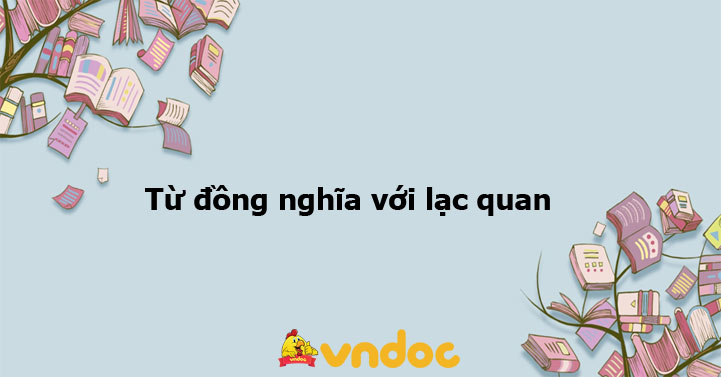 Từ đồng nghĩa với lạc quan

vndoc